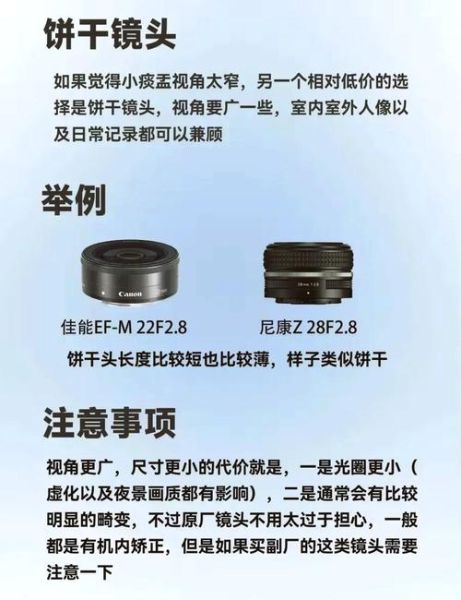 饼干镜头

如果觉得小痰盂视角太窄，另一个相对低价的选择是饼干镜头，视角要广一些，室内室外人像以及日常记录都可以兼顾

举例

Canon

佳能EF-M 22F2.8

尼康Z 28F2.8

饼干头长度比较短也比较薄，样子类似饼干

注意事项

视角更广，尺寸更小的代价就是，一是光圈更小（虚化以及夜景画质都有影响），二是通常会有比较明显的畸变，不过原厂镜头不用太过于担心，一般都是有机内矫正，但是如果买副厂的这类镜头需要注意一下